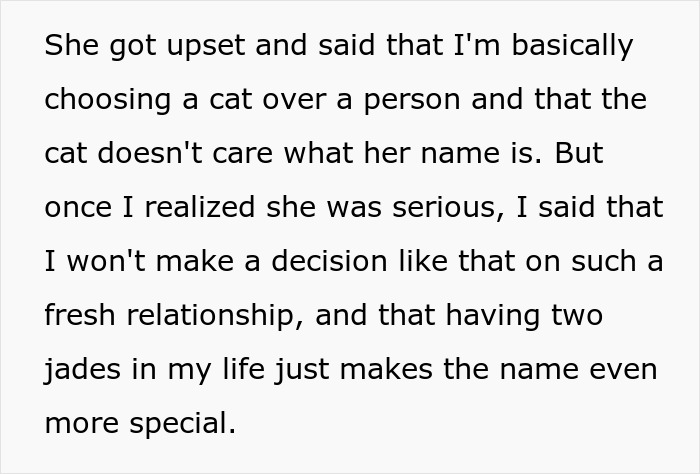 She got upset and said that I'm basically choosing a cat over a person and that the cat doesn't care what her name is. But once I realized she was serious, I said that I won't make a decision like that on such a fresh relationship, and that having two jades in my life just makes the name even more special.